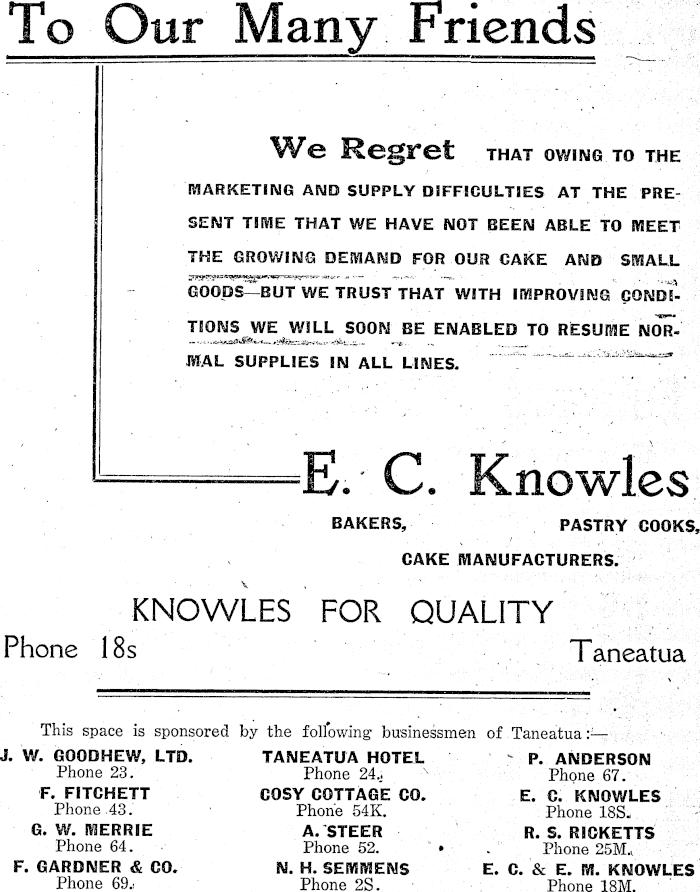 To Our Many Friends

We Regret THAT OWING TO THE MARKETING AND SUPPLY DIFFICULTIES AT THE PRESENT TIME THAT WE HAVE NOT BEEN ABLE TO MEET THE GROWING DEMAND FOR OUR CAKE AND SMALL GOODS—BUT WE TRUST THAT WITH IMPROVING CONDITIONS WE WILL SOON BE ENABLED TO RESUME NORMAL SUPPLIES IN ALL LINES.

E. C. Knowles

BAKERS, PASTRY COOKS,
CAKE MANUFACTURERS.

KNOWLES FOR QUALITY

Phone 18s

Taneatua

This space is sponsored by the following businessmen of Taneatua:—

J. W. GOODHEW, LTD.
Phone 23.
F. FITCHETT
Phone 43.
G. W. MERRIE
Phone 64.
F. GARDNER & CO.
Phone 69.

TANEATUA HOTEL
Phone 24.
COSY COTTAGE CO.
Phone 54K.
A. STEER
Phone 52.
N. H. SEMMENS
Phone 2S.

P. ANDERSON
Phone 67.
E. C. KNOWLES
Phone 18S.
R. S. RICKETTS
Phone 25M.
E. C. & E. M. KNOWLES
Phone 18M.